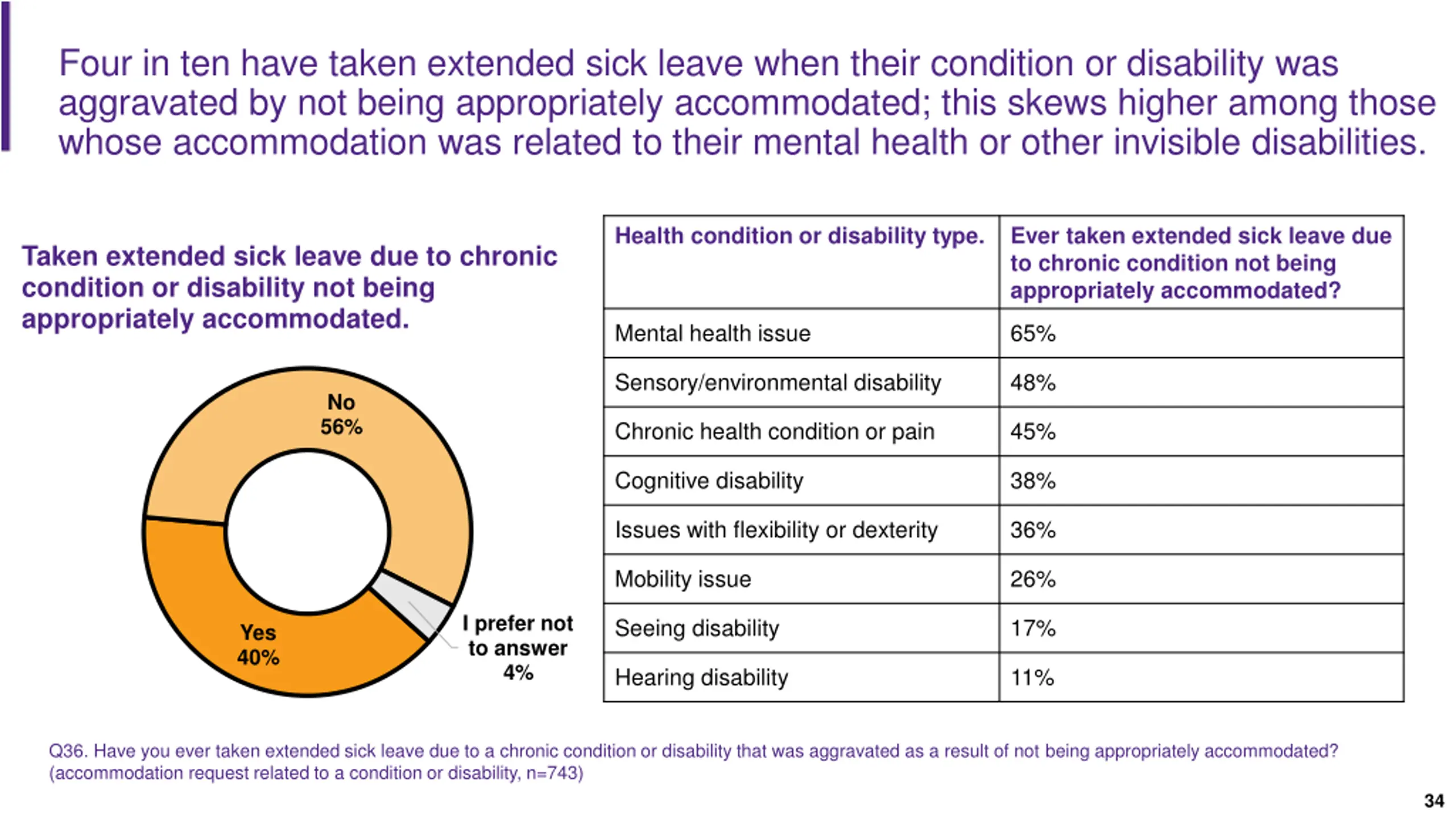 Four in ten have taken extended sick leave when their condition or disability was aggravated by not being appropriately accommodated; this skews higher among those whose accommodation was related to their mental health or other invisible disabilities.

Taken extended sick leave due to chronic condition or disability not being appropriately accommodated.

No
56%

Yes
40%

I prefer not to answer
4%

| Health condition or disability type. | Ever taken extended sick leave due to chronic condition not being appropriately accommodated? |
|---|---|
| Mental health issue | 65% |
| Sensory/environmental disability | 48% |
| Chronic health condition or pain | 45% |
| Cognitive disability | 38% |
| Issues with flexibility or dexterity | 36% |
| Mobility issue | 26% |
| Seeing disability | 17% |
| Hearing disability | 11% |

Q36. Have you ever taken extended sick leave due to a chronic condition or disability that was aggravated as a result of not being appropriately accommodated? (accommodation request related to a condition or disability, n=743)

34